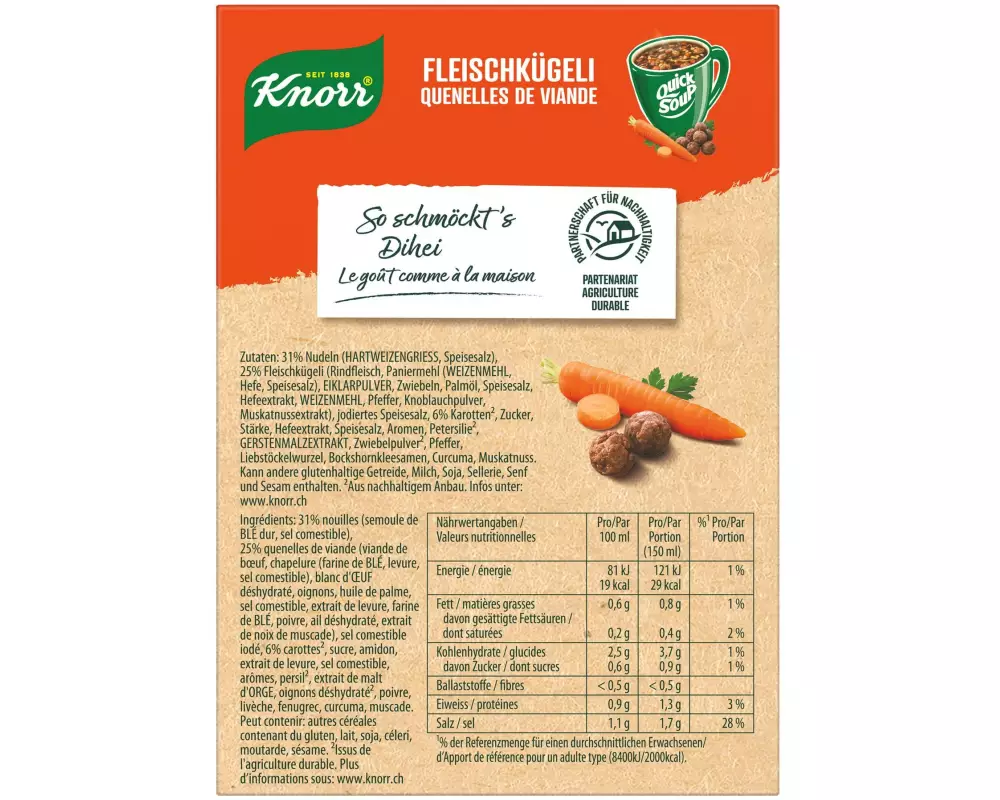 SEIT 1838
Knorr®

FLEISCHKÜGELI
QUENELLES DE VIANDE

Quick Soup

So schmöckt's Dihei
Le goût comme à la maison

PARTNERSCHAFT FÜR NACHHALTIGKEIT
PARTENARIAT AGRICULTURE DURABLE

Zutaten: 31% Nudeln (HARTWEIZENGRIESS, Speisesalz), 25% Fleischkügeli (Rindfleisch, Paniermehl (WEIZENMEHL, Hefe, Speisesalz), EIKLARPULVER, Zwiebeln, Palmöl, Speisesalz, Hefeextrakt, WEIZENMEHL, Pfeffer, Knoblauchpulver, Muskatnussextrakt), jodiertes Speisesalz, 6% Karotten$^{2}$, Zucker, Stärke, Hefeextrakt, Speisesalz, Aromen, Petersilie$^{2}$, GERSTENMALZEXTRAKT, Zwiebelpulver$^{2}$, Pfeffer, Liebstöckelwurzel, Bockshornkleesamen, Curcuma, Muskatnuss. Kann andere glutenhaltige Getreide, Milch, Soja, Sellerie, Senf und Sesam enthalten. $^{2}$Aus nachhaltigem Anbau. Infos unter: www.knorr.ch

Ingrédients: 31% nouilles (semoule de BLÉ dur, sel comestible), 25% quenelles de viande (viande de bœuf, chapelure (farine de BLÉ, levure, sel comestible), blanc d'ŒUF déshydraté, oignons, huile de palme, sel comestible, extrait de levure, farine de BLÉ, poivre, ail déshydraté, extrait de noix de muscade), sel comestible iodé, 6% carottes$^{2}$, sucre, amidon, extrait de levure, sel comestible, arômes, persil$^{2}$, extrait de malt d'ORGE, oignons déshydraté$^{2}$, poivre, livèche, fenugrec, curcuma, muscade. Peut contenir: autres céréales contenant du gluten, lait, soja, céleri, moutarde, sésame. $^{2}$Issus de l'agriculture durable. Plus d'informations sous: www.knorr.ch

| Nährwertangaben / Valeurs nutritionnelles | Pro/Par 100 ml | Pro/Par Portion (150 ml) | %$^{1}$ Pro/Par Portion |
|---|---|---|---|
| Energie / énergie | 81 kJ 19 kcal | 121 kJ 29 kcal | 1 % |
| Fett / matières grasses | 0,6 g | 0,8 g | 1 % |
| davon gesättigte Fettsäuren / dont saturées | 0,2 g | 0,4 g | 2 % |
| Kohlenhydrate / glucides | 2,5 g | 3,7 g | 1 % |
| davon Zucker / dont sucres | 0,6 g | 0,9 g | 1 % |
| Ballaststoffe / fibres | < 0,5 g | < 0,5 g | |
| Eiweiss / protéines | 0,9 g | 1,3 g | 3 % |
| Salz / sel | 1,1 g | 1,7 g | 28 % |

$^{1}$% der Referenzmenge für einen durchschnittlichen Erwachsenen/ d'Apport de référence pour un adulte type (8400kJ/2000kcal).